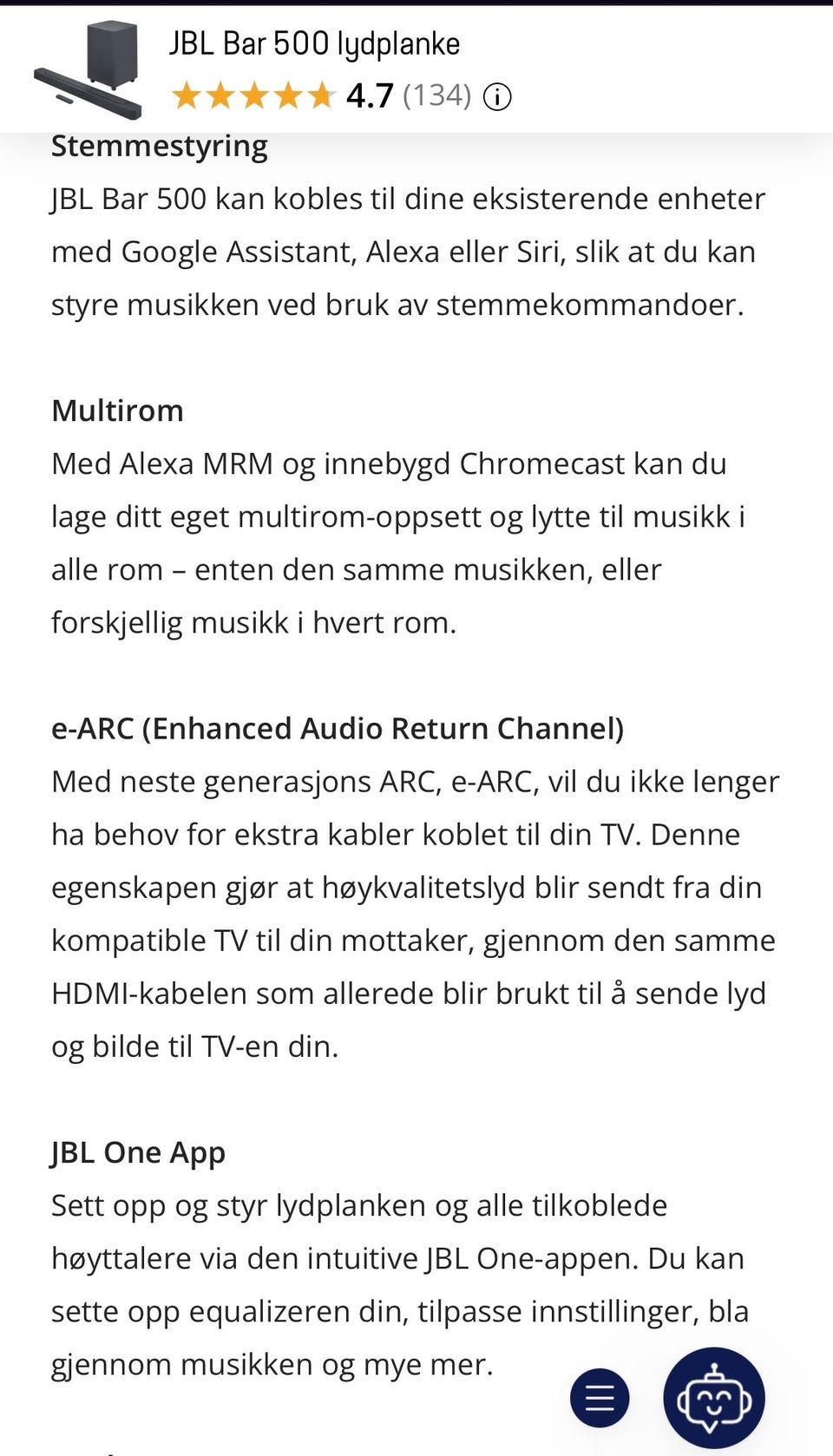 JBL Bar 500 lydplanke
4.7 (134)

Stemmestyring
JBL Bar 500 kan kobles til dine eksisterende enheter med Google Assistant, Alexa eller Siri, slik at du kan styre musikken ved bruk av stemmekommandoer.

Multirom
Med Alexa MRM og innebygd Chromecast kan du lage ditt eget multirom-oppsett og lytte til musikk i alle rom – enten den samme musikken, eller forskjellig musikk i hvert rom.

e-ARC (Enhanced Audio Return Channel)
Med neste generasjons ARC, e-ARC, vil du ikke lenger ha behov for ekstra kabler koblet til din TV. Denne egenskapen gjør at høykvalitetslyd blir sendt fra din kompatible TV til din mottaker, gjennom den samme HDMI-kabelen som allerede blir brukt til å sende lyd og bilde til TV-en din.

JBL One App
Sett opp og styr lydplanken og alle tilkoblede høyttalere via den intuitive JBL One-appen. Du kan sette opp equalizeren din, tilpasse innstillinger, bla gjennom musikken og mye mer.